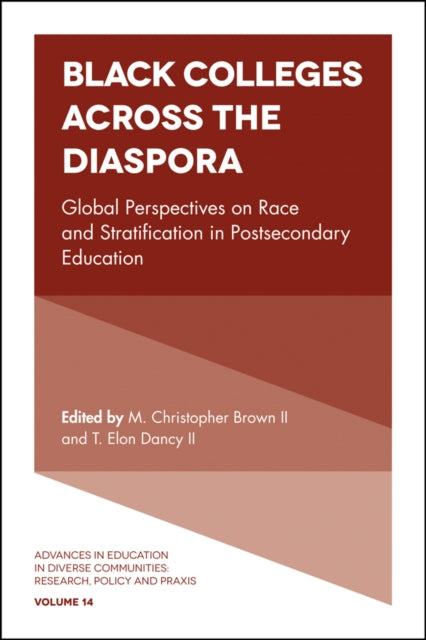 BLACK COLLEGES ACROSS THE DIASPORA

Global Perspectives on Race and Stratification in Postsecondary Education

Edited by M. Christopher Brown II and T. Elon Dancy II

ADVANCES IN EDUCATION IN DIVERSE COMMUNITIES: RESEARCH, POLICY AND PRAXIS

VOLUME 14